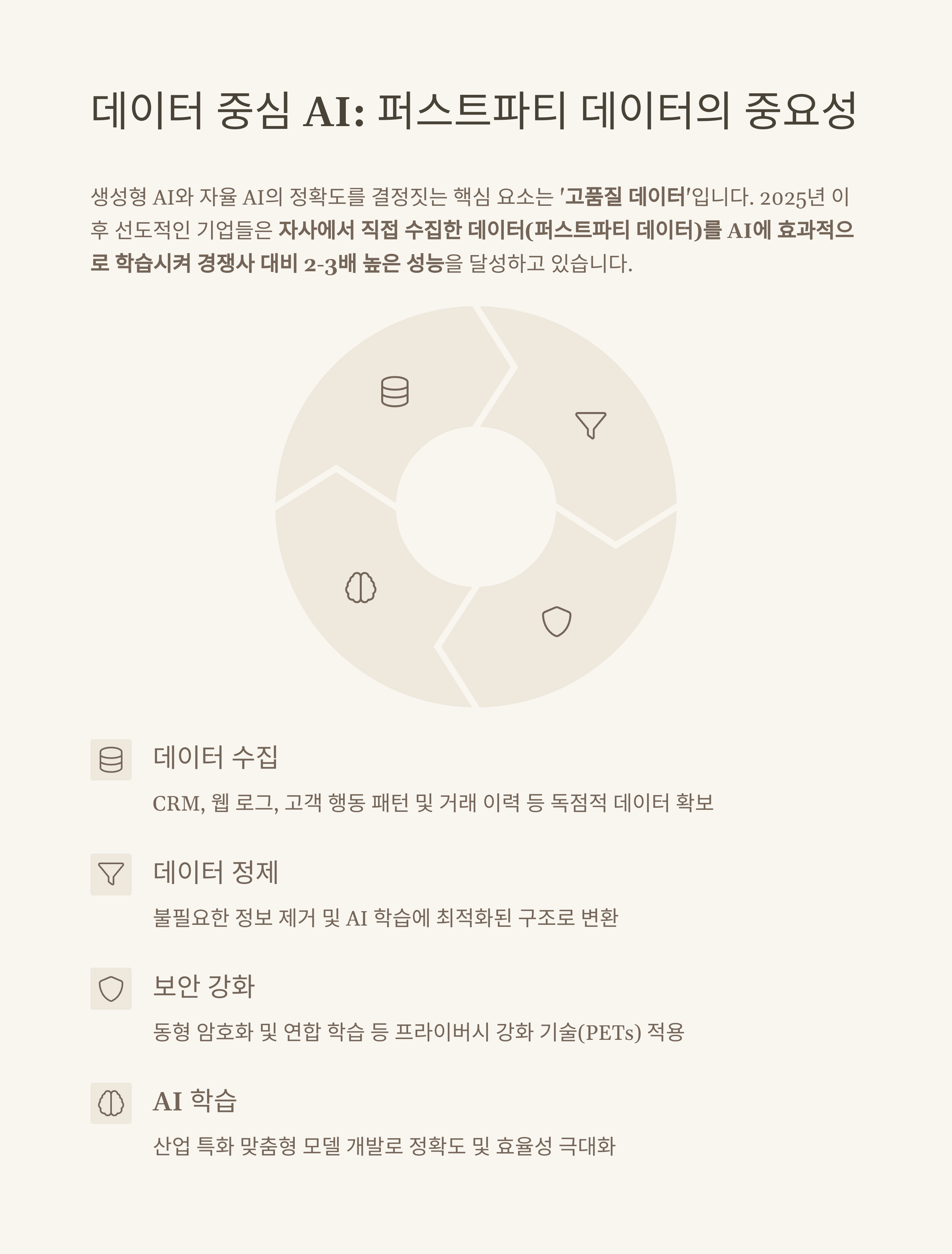 데이터 중심 AI: 퍼스트파티 데이터의 중요성

생성형 AI와 자율 AI의 정확도를 결정짓는 핵심 요소는 '고품질 데이터'입니다. 2025년 이후 선도적인 기업들은 자사에서 직접 수집한 데이터(퍼스트파티 데이터)를 AI에 효과적으로 학습시켜 경쟁사 대비 2-3배 높은 성능을 달성하고 있습니다.

데이터 수집

CRM, 웹 로그, 고객 행동 패턴 및 거래 이력 등 독점적 데이터 확보

데이터 정제

불필요한 정보 제거 및 AI 학습에 최적화된 구조로 변환

보안 강화

동형 암호화 및 연합 학습 등 프라이버시 강화 기술(PETs) 적용

AI 학습

산업 특화 맞춤형 모델 개발로 정확도 및 효율성 극대화